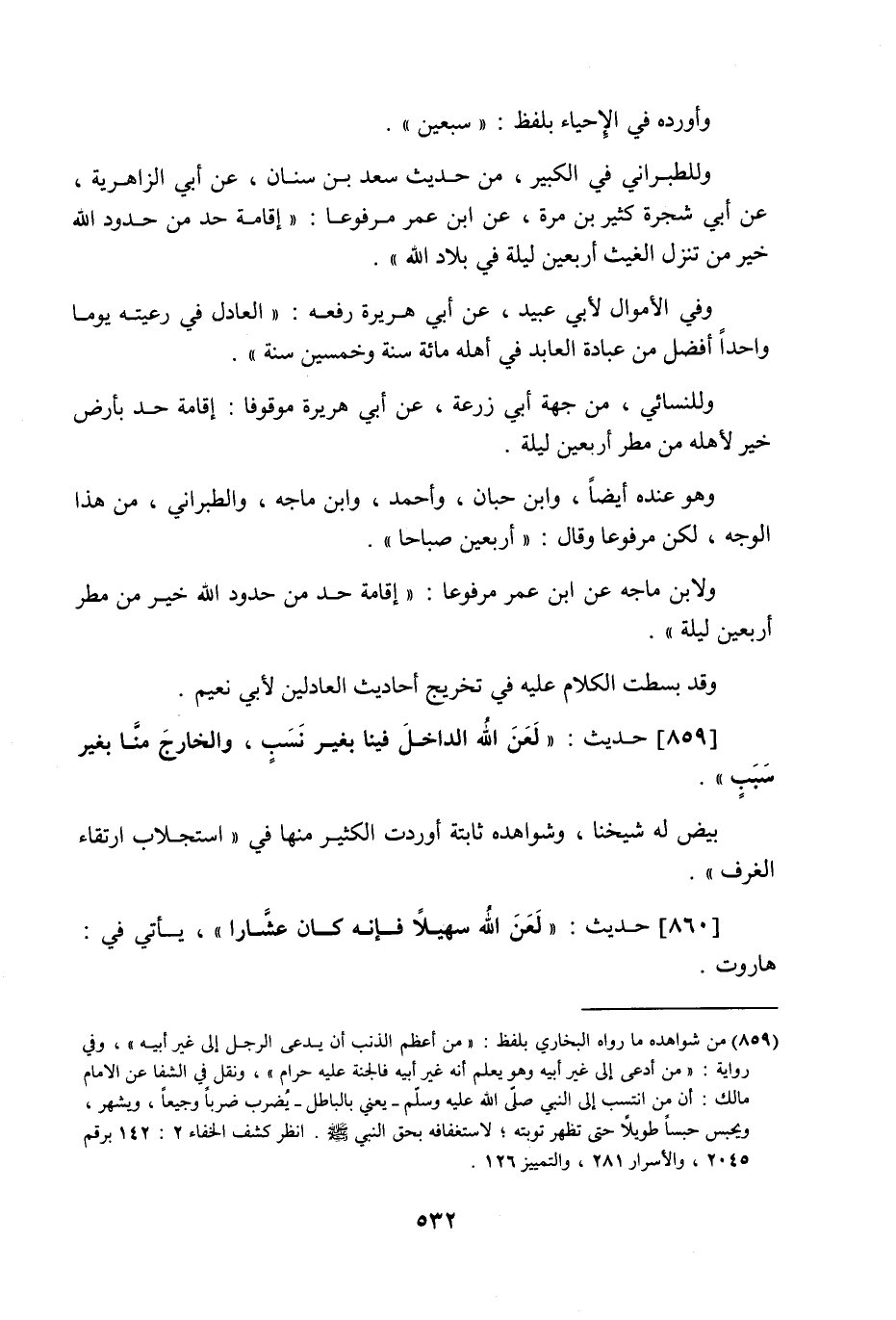 وأورده في الإحياء بلفظ : « سبعين » .

وللطبراني في الكبير ، من حديث سعد بن سنان ، عن أبي الزاهرية ، عن أبي شجرة كثير بن مرة ، عن ابن عمر مرفوعا : « إقامة حد من حدود الله خير من تنزل الغيث أربعين ليلة في بلاد الله » .

وفي الأموال لأبي عبيد ، عن أبي هريرة رفعه : « العادل في رعيته يوما واحداً أفضل من عبادة العابد في أهله مائة سنة وخمسين سنة » .

وللنسائي ، من جهة أبي زرعة ، عن أبي هريرة موقوفا : إقامة حد بأرض خير لأهله من مطر أربعين ليلة .

وهو عنده أيضاً ، وابن حبان ، وأحمد ، وابن ماجه ، والطبراني ، من هذا الوجه ، لكن مرفوعا وقال : « أربعين صباحا » .

ولابن ماجه عن ابن عمر مرفوعا : « إقامة حد من حدود الله خير من مطر أربعين ليلة » .

وقد بسطت الكلام عليه في تخريج أحاديث العادلين لأبي نعيم .

[٨٥٩] حديث : « لَعَنَ اللهُ الداخلَ فينا بغير نَسَبٍ ، والخارجَ منَّا بغير سَبَبٍ » .

بيض له شيخنا ، وشواهده ثابتة أوردت الكثير منها في « استجلاب ارتقاء الغرف » .

[٨٦٠] حديث : « لَعَنَ اللهُ سهيلاً فإنه كان عشَّارا » ، يأتي في : هاروت .

(٨٥٩) من شواهده ما رواه البخاري بلفظ : « من أعظم الذنب أن يدعى الرجل إلى غير أبيه » ، وفي رواية : « من أدعى إلى غير أبيه وهو يعلم أنه غير أبيه فالجنة عليه حرام » ، ونقل في الشفا عن الامام مالك : أن من انتسب إلى النبي صلّى الله عليه وسلّم - يعني بالباطل - يُضرب ضرباً وجيعاً ، ويشهر ، ويحبس حبساً طويلاً حتى تظهر توبته ؛ لاستغفافه بحق النبي ﷺ . انظر كشف الخفاء ٢ : ١٤٢ برقم ٢٠٤٥ ، والأسرار ٢٨١ ، والتمييز ١٢٦ .

٥٣٢